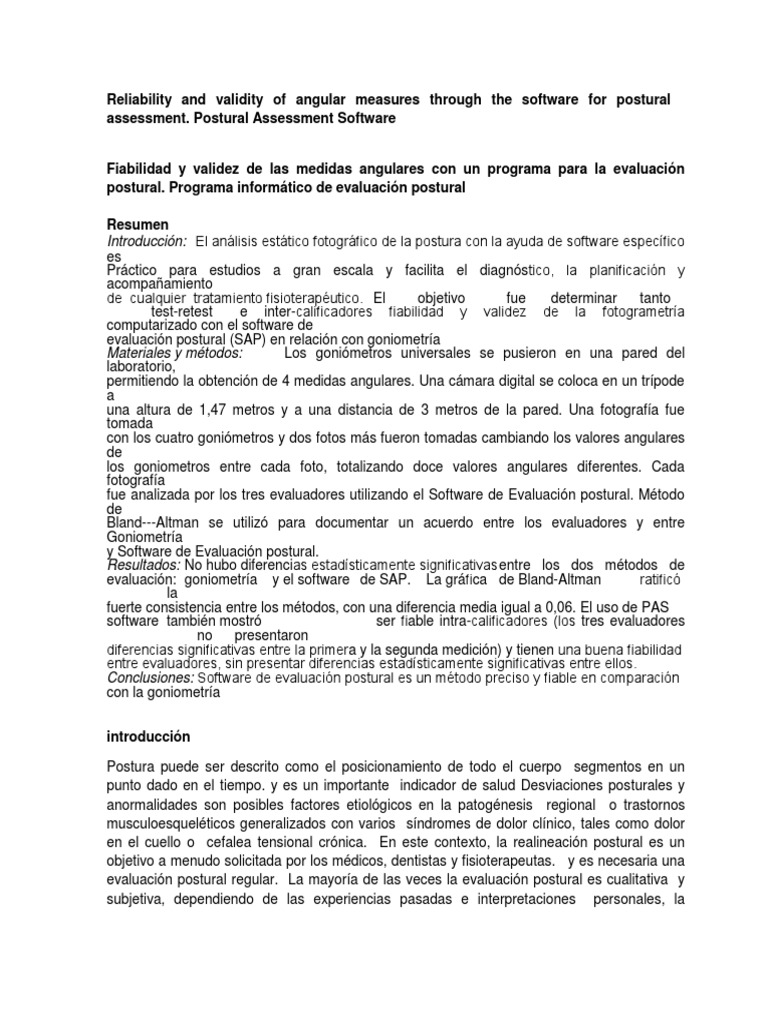 **Reliability and validity of angular measures through the software for postural assessment. Postural Assessment Software**

**Fiabilidad y validez de las medidas angulares con un programa para la evaluación postural. Programa informático de evaluación postural**

**Resumen**
*Introducción:* El análisis estático fotográfico de la postura con la ayuda de software específico es Práctico para estudios a gran escala y facilita el diagnóstico, la planificación y acompañamiento de cualquier tratamiento fisioterapéutico. El objetivo fue determinar tanto test-retest e inter-calificadores fiabilidad y validez de la fotogrametría computarizado con el software de evaluación postural (SAP) en relación con goniometría
*Materiales y métodos:* Los goniómetros universales se pusieron en una pared del laboratorio, permitiendo la obtención de 4 medidas angulares. Una cámara digital se coloca en un trípode a una altura de 1,47 metros y a una distancia de 3 metros de la pared. Una fotografía fue tomada con los cuatro goniómetros y dos fotos más fueron tomadas cambiando los valores angulares de los goniometros entre cada foto, totalizando doce valores angulares diferentes. Cada fotografía fue analizada por los tres evaluadores utilizando el Software de Evaluación postural. Método de Bland---Altman se utilizó para documentar un acuerdo entre los evaluadores y entre Goniometría y Software de Evaluación postural.
*Resultados:* No hubo diferencias estadísticamente significativas entre los dos métodos de evaluación: goniometría y el software de SAP. La gráfica de Bland-Altman ratificó la fuerte consistencia entre los métodos, con una diferencia media igual a 0,06. El uso de PAS software también mostró ser fiable intra-calificadores (los tres evaluadores no presentaron diferencias significativas entre la primera y la segunda medición) y tienen una buena fiabilidad entre evaluadores, sin presentar diferencias estadísticamente significativas entre ellos.
*Conclusiones:* Software de evaluación postural es un método preciso y fiable en comparación con la goniometría

**introducción**

Postura puede ser descrito como el posicionamiento de todo el cuerpo segmentos en un punto dado en el tiempo. y es un importante indicador de salud Desviaciones posturales y anormalidades son posibles factores etiológicos en la patogénesis regional o trastornos musculoesqueléticos generalizados con varios síndromes de dolor clínico, tales como dolor en el cuello o cefalea tensional crónica. En este contexto, la realineación postural es un objetivo a menudo solicitada por los médicos, dentistas y fisioterapeutas. y es necesaria una evaluación postural regular. La mayoría de las veces la evaluación postural es cualitativa y subjetiva, dependiendo de las experiencias pasadas e interpretaciones personales, la